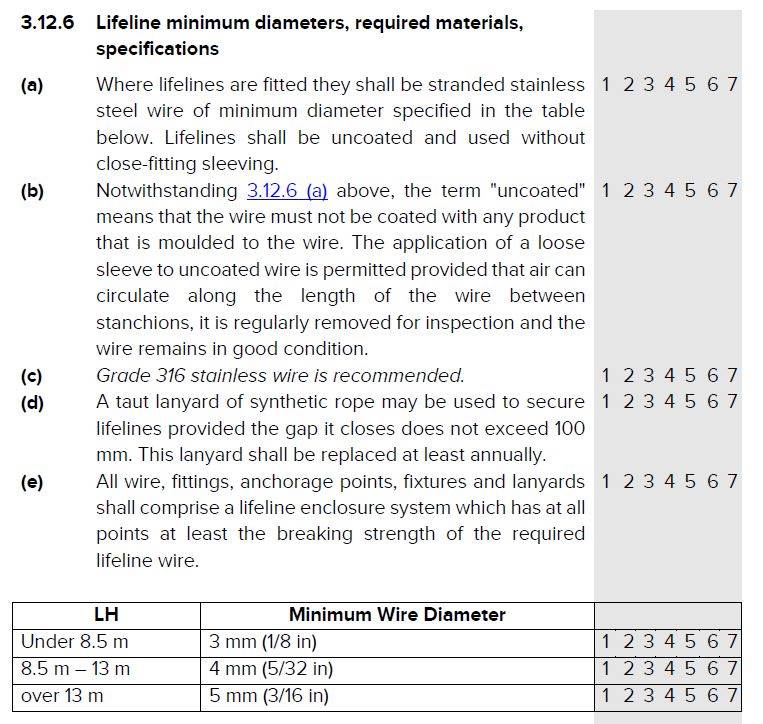 3.12.6 Lifeline minimum diameters, required materials, specifications

(a) Where lifelines are fitted they shall be stranded stainless steel wire of minimum diameter specified in the table below. Lifelines shall be uncoated and used without close-fitting sleeving. 1 2 3 4 5 6 7

(b) Notwithstanding 3.12.6 (a) above, the term "uncoated" means that the wire must not be coated with any product that is moulded to the wire. The application of a loose sleeve to uncoated wire is permitted provided that air can circulate along the length of the wire between stanchions, it is regularly removed for inspection and the wire remains in good condition. 1 2 3 4 5 6 7

(c) Grade 316 stainless wire is recommended. 1 2 3 4 5 6 7

(d) A taut lanyard of synthetic rope may be used to secure lifelines provided the gap it closes does not exceed 100 mm. This lanyard shall be replaced at least annually. 1 2 3 4 5 6 7

(e) All wire, fittings, anchorage points, fixtures and lanyards shall comprise a lifeline enclosure system which has at all points at least the breaking strength of the required lifeline wire. 1 2 3 4 5 6 7

| LH | Minimum Wire Diameter | |
|---|---|---|
| Under 8.5 m | 3 mm (1/8 in) | 1 2 3 4 5 6 7 |
| 8.5 m – 13 m | 4 mm (5/32 in) | 1 2 3 4 5 6 7 |
| over 13 m | 5 mm (3/16 in) | 1 2 3 4 5 6 7 |